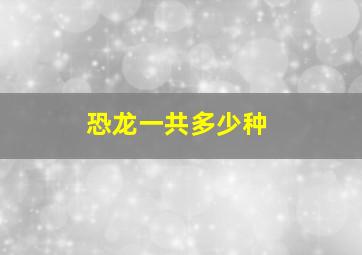 恐龙一共多少种